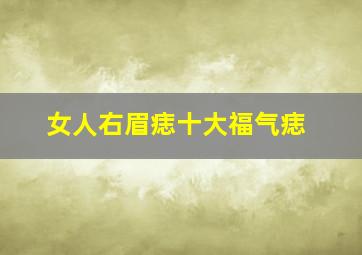 女人右眉痣十大福气痣